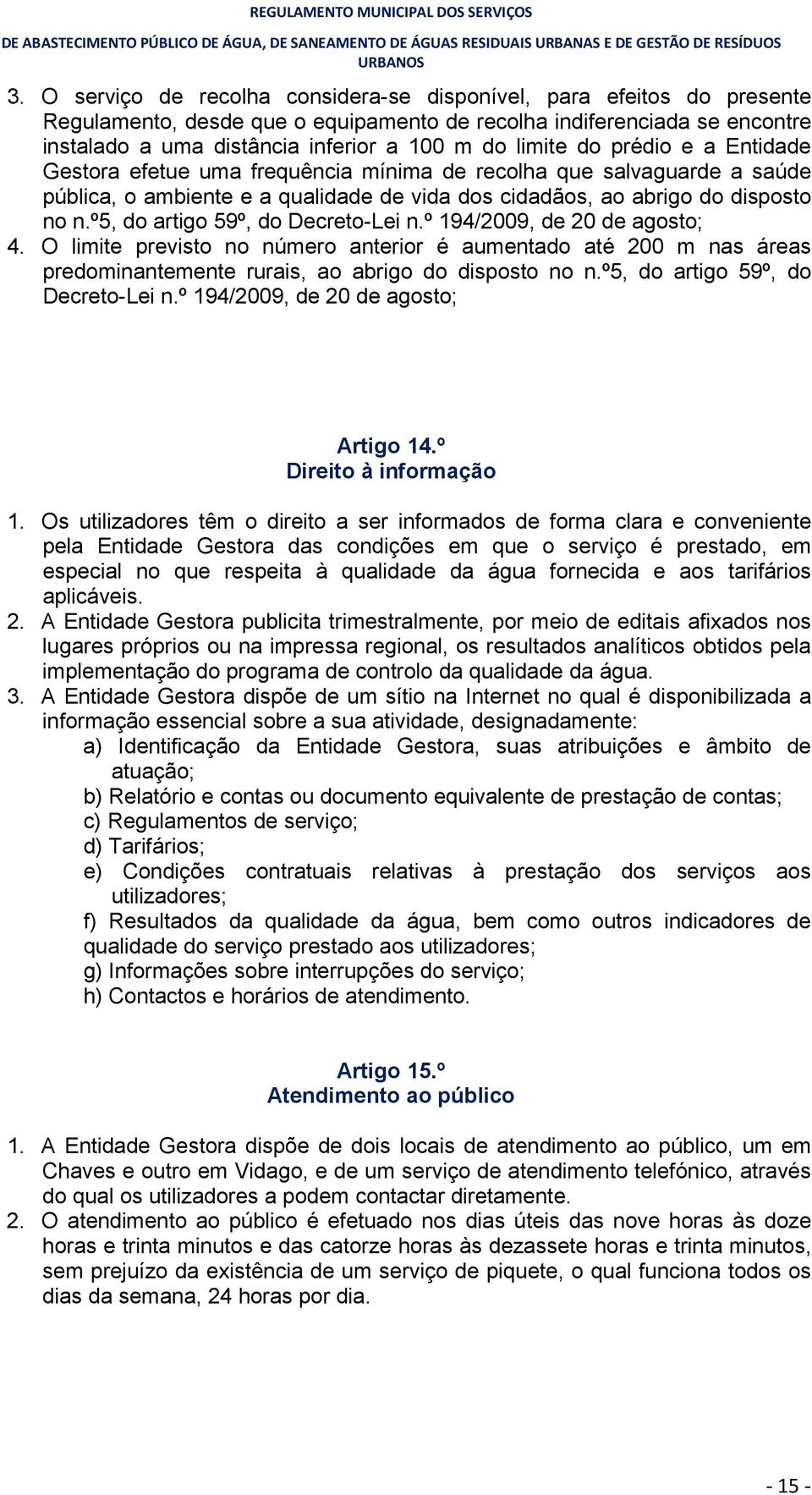 REGULAMENTO MUNICIPAL DOS SERVIÇOS
DE ABASTECIMENTO PÚBLICO DE ÁGUA, DE SANEAMENTO DE ÁGUAS RESIDUAIS URBANAS E DE GESTÃO DE RESÍDUOS URBANOS

3. O serviço de recolha considera-se disponível, para efeitos do presente Regulamento, desde que o equipamento de recolha indiferenciada se encontre instalado a uma distância inferior a 100 m do limite do prédio e a Entidade Gestora efetue uma frequência mínima de recolha que salvaguarde a saúde pública, o ambiente e a qualidade de vida dos cidadãos, ao abrigo do disposto no n.º5, do artigo 59º, do Decreto-Lei n.º 194/2009, de 20 de agosto;
4. O limite previsto no número anterior é aumentado até 200 m nas áreas predominantemente rurais, ao abrigo do disposto no n.º5, do artigo 59º, do Decreto-Lei n.º 194/2009, de 20 de agosto;

Artigo 14.º
Direito à informação

1. Os utilizadores têm o direito a ser informados de forma clara e conveniente pela Entidade Gestora das condições em que o serviço é prestado, em especial no que respeita à qualidade da água fornecida e aos tarifários aplicáveis.
2. A Entidade Gestora publicita trimestralmente, por meio de editais afixados nos lugares próprios ou na impressa regional, os resultados analíticos obtidos pela implementação do programa de controlo da qualidade da água.
3. A Entidade Gestora dispõe de um sítio na Internet no qual é disponibilizada a informação essencial sobre a sua atividade, designadamente:
a) Identificação da Entidade Gestora, suas atribuições e âmbito de atuação;
b) Relatório e contas ou documento equivalente de prestação de contas;
c) Regulamentos de serviço;
d) Tarifários;
e) Condições contratuais relativas à prestação dos serviços aos utilizadores;
f) Resultados da qualidade da água, bem como outros indicadores de qualidade do serviço prestado aos utilizadores;
g) Informações sobre interrupções do serviço;
h) Contactos e horários de atendimento.

Artigo 15.º
Atendimento ao público

1. A Entidade Gestora dispõe de dois locais de atendimento ao público, um em Chaves e outro em Vidago, e de um serviço de atendimento telefónico, através do qual os utilizadores a podem contactar diretamente.
2. O atendimento ao público é efetuado nos dias úteis das nove horas às doze horas e trinta minutos e das catorze horas às dezassete horas e trinta minutos, sem prejuízo da existência de um serviço de piquete, o qual funciona todos os dias da semana, 24 horas por dia.

- 15 -